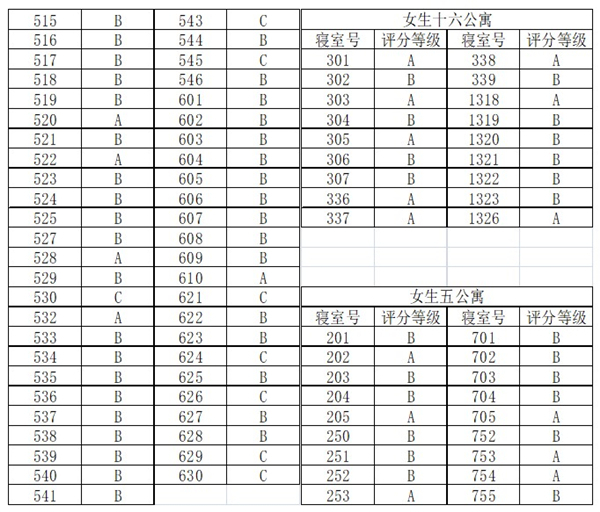 | 515 | B | 543 | C |
|---|---|---|---|
| 516 | B | 544 | B |
| 517 | B | 545 | C |
| 518 | B | 546 | B |
| 519 | B | 601 | B |
| 520 | A | 602 | B |
| 521 | B | 603 | B |
| 522 | A | 604 | B |
| 523 | B | 605 | B |
| 524 | B | 606 | B |
| 525 | B | 607 | B |
| 527 | B | 608 | B |
| 528 | A | 609 | B |
| 529 | B | 610 | A |
| 530 | C | 621 | C |
| 532 | A | 622 | B |
| 533 | B | 623 | B |
| 534 | B | 624 | C |
| 535 | B | 625 | B |
| 536 | B | 626 | C |
| 537 | B | 627 | B |
| 538 | B | 628 | B |
| 539 | B | 629 | C |
| 540 | B | 630 | C |
| 541 | B | | |

女生十六公寓

| 寝室号 | 评分等级 | 寝室号 | 评分等级 |
|---|---|---|---|
| 301 | A | 338 | A |
| 302 | B | 339 | B |
| 303 | A | 1318 | A |
| 304 | B | 1319 | B |
| 305 | A | 1320 | B |
| 306 | B | 1321 | B |
| 307 | B | 1322 | B |
| 336 | A | 1323 | B |
| 337 | A | 1326 | A |

女生五公寓

| 寝室号 | 评分等级 | 寝室号 | 评分等级 |
|---|---|---|---|
| 201 | B | 701 | B |
| 202 | A | 702 | B |
| 203 | B | 703 | B |
| 204 | B | 704 | B |
| 205 | A | 705 | A |
| 250 | B | 752 | B |
| 251 | B | 753 | A |
| 252 | B | 754 | A |
| 253 | A | 755 | B |